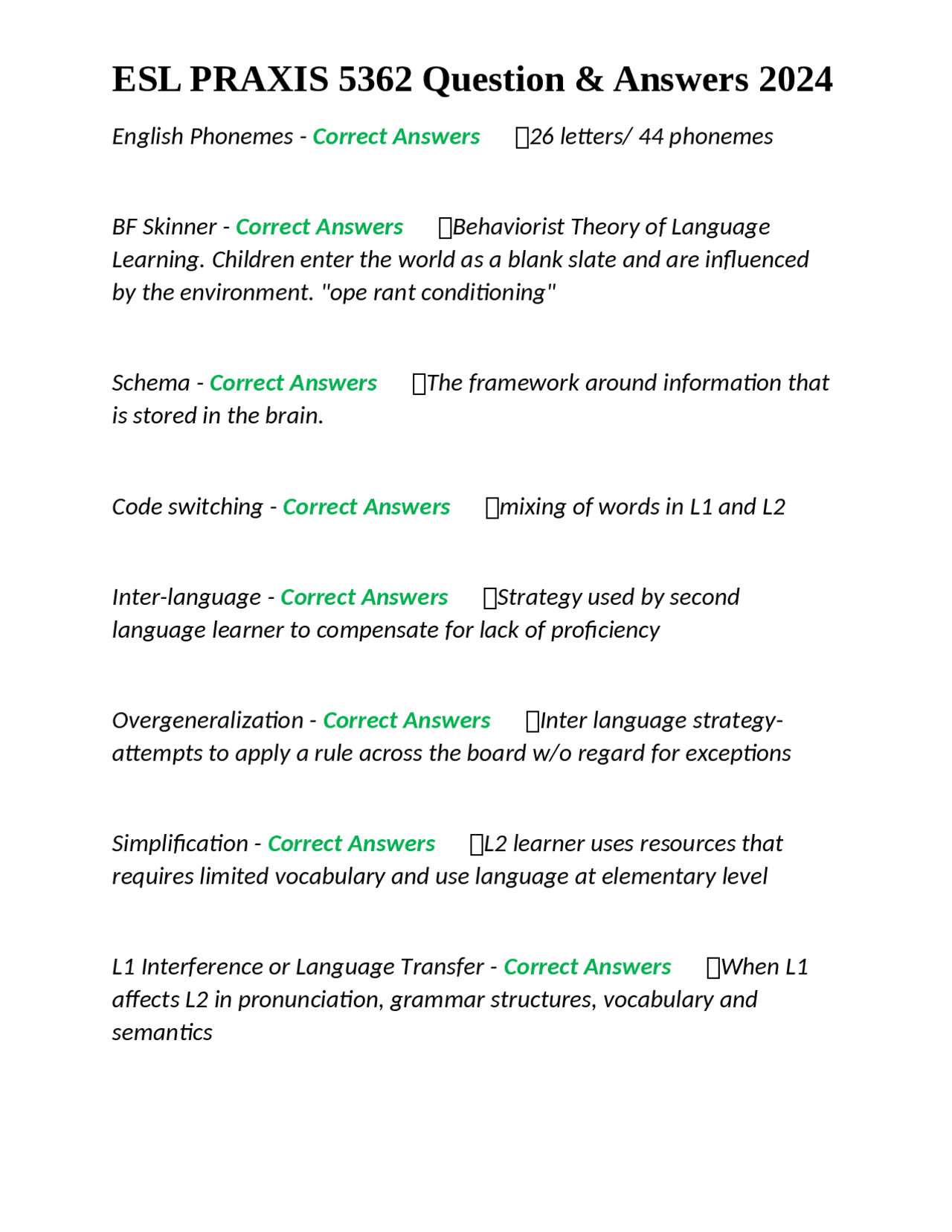 ESL PRAXIS 5362 Question & Answers 2024

English Phonemes - Correct Answers 26 letters/ 44 phonemes

BF Skinner - Correct Answers Behaviorist Theory of Language Learning. Children enter the world as a blank slate and are influenced by the environment. "ope rant conditioning"

Schema - Correct Answers The framework around information that is stored in the brain.

Code switching - Correct Answers mixing of words in L1 and L2

Inter-language - Correct Answers Strategy used by second language learner to compensate for lack of proficiency

Overgeneralization - Correct Answers Inter language strategy- attempts to apply a rule across the board w/o regard for exceptions

Simplification - Correct Answers L2 learner uses resources that requires limited vocabulary and use language at elementary level

L1 Interference or Language Transfer - Correct Answers When L1 affects L2 in pronunciation, grammar structures, vocabulary and semantics